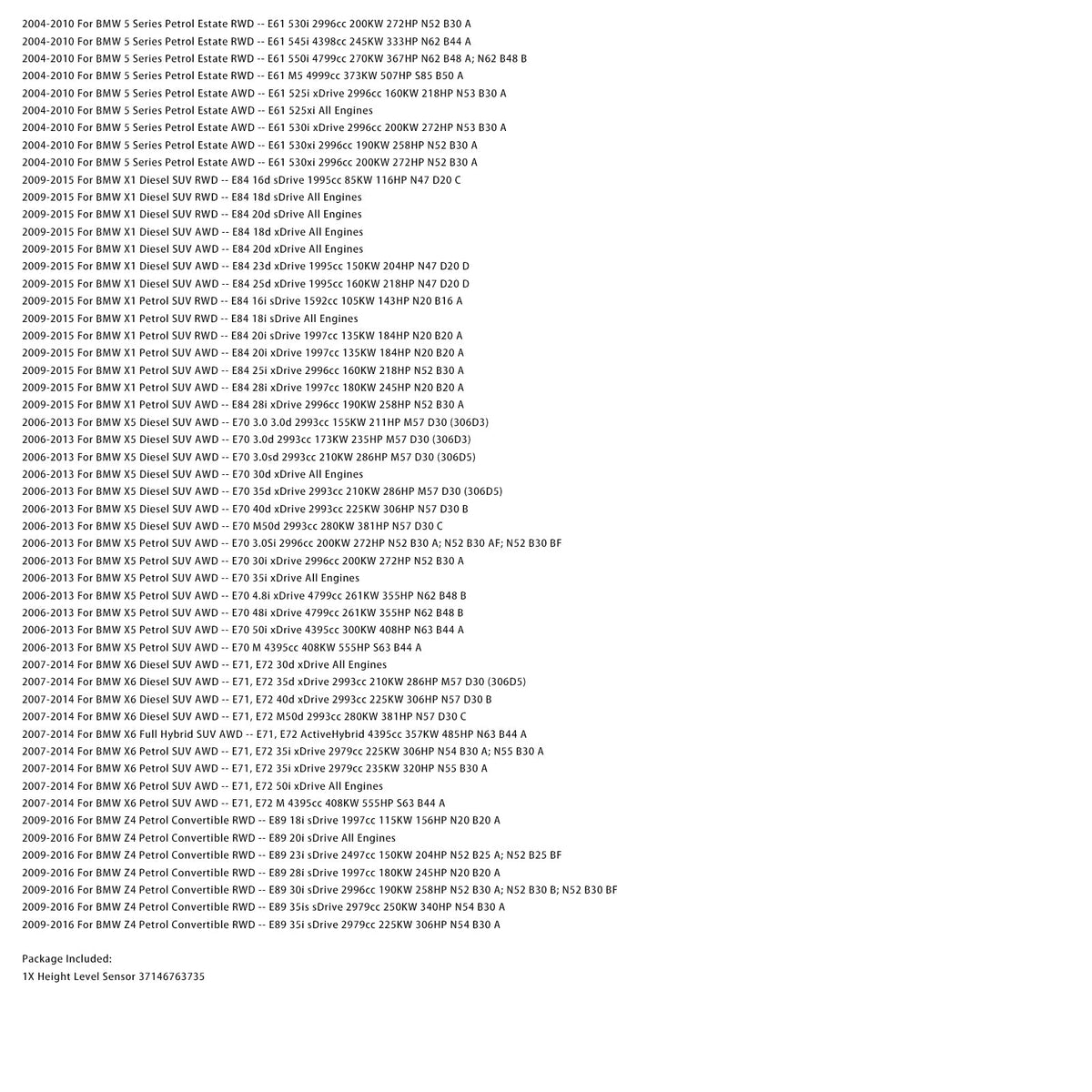 2004-2010 For BMW 5 Series Petrol Estate RWD -- E61 530i 2996cc 200KW 272HP N52 B30 A
2004-2010 For BMW 5 Series Petrol Estate RWD -- E61 545i 4398cc 245KW 333HP N62 B44 A
2004-2010 For BMW 5 Series Petrol Estate RWD -- E61 550i 4799cc 270KW 367HP N62 B48 A; N62 B48 B
2004-2010 For BMW 5 Series Petrol Estate RWD -- E61 M5 4999cc 373KW 507HP S85 B50 A
2004-2010 For BMW 5 Series Petrol Estate AWD -- E61 525i xDrive 2996cc 160KW 218HP N53 B30 A
2004-2010 For BMW 5 Series Petrol Estate AWD -- E61 525xi All Engines
2004-2010 For BMW 5 Series Petrol Estate AWD -- E61 530i xDrive 2996cc 200KW 272HP N53 B30 A
2004-2010 For BMW 5 Series Petrol Estate AWD -- E61 530xi 2996cc 190KW 258HP N52 B30 A
2004-2010 For BMW 5 Series Petrol Estate AWD -- E61 530xi 2996cc 200KW 272HP N52 B30 A
2009-2015 For BMW X1 Diesel SUV RWD -- E84 16d sDrive 1995cc 85KW 116HP N47 D20 C
2009-2015 For BMW X1 Diesel SUV RWD -- E84 18d sDrive All Engines
2009-2015 For BMW X1 Diesel SUV RWD -- E84 20d sDrive All Engines
2009-2015 For BMW X1 Diesel SUV AWD -- E84 18d xDrive All Engines
2009-2015 For BMW X1 Diesel SUV AWD -- E84 20d xDrive All Engines
2009-2015 For BMW X1 Diesel SUV AWD -- E84 23d xDrive 1995cc 150KW 204HP N47 D20 D
2009-2015 For BMW X1 Diesel SUV AWD -- E84 25d xDrive 1995cc 160KW 218HP N47 D20 D
2009-2015 For BMW X1 Petrol SUV RWD -- E84 16i sDrive 1592cc 105KW 143HP N20 B16 A
2009-2015 For BMW X1 Petrol SUV RWD -- E84 18i sDrive All Engines
2009-2015 For BMW X1 Petrol SUV RWD -- E84 20i sDrive 1997cc 135KW 184HP N20 B20 A
2009-2015 For BMW X1 Petrol SUV AWD -- E84 20i xDrive 1997cc 135KW 184HP N20 B20 A
2009-2015 For BMW X1 Petrol SUV AWD -- E84 25i xDrive 2996cc 160KW 218HP N52 B30 A
2009-2015 For BMW X1 Petrol SUV AWD -- E84 28i xDrive 1997cc 180KW 245HP N20 B20 A
2009-2015 For BMW X1 Petrol SUV AWD -- E84 28i xDrive 2996cc 190KW 258HP N52 B30 A
2006-2013 For BMW X5 Diesel SUV AWD -- E70 3.0 3.0d 2993cc 155KW 211HP M57 D30 (306D3)
2006-2013 For BMW X5 Diesel SUV AWD -- E70 3.0d 2993cc 173KW 235HP M57 D30 (306D3)
2006-2013 For BMW X5 Diesel SUV AWD -- E70 3.0sd 2993cc 210KW 286HP M57 D30 (306D5)
2006-2013 For BMW X5 Diesel SUV AWD -- E70 30d xDrive All Engines
2006-2013 For BMW X5 Diesel SUV AWD -- E70 35d xDrive 2993cc 210KW 286HP M57 D30 (306D5)
2006-2013 For BMW X5 Diesel SUV AWD -- E70 40d xDrive 2993cc 225KW 306HP N57 D30 B
2006-2013 For BMW X5 Diesel SUV AWD -- E70 M50d 2993cc 280KW 381HP N57 D30 C
2006-2013 For BMW X5 Petrol SUV AWD -- E70 3.0Si 2996cc 200KW 272HP N52 B30 A; N52 B30 AF; N52 B30 BF
2006-2013 For BMW X5 Petrol SUV AWD -- E70 30i xDrive 2996cc 200KW 272HP N52 B30 A
2006-2013 For BMW X5 Petrol SUV AWD -- E70 35i xDrive All Engines
2006-2013 For BMW X5 Petrol SUV AWD -- E70 4.8i xDrive 4799cc 261KW 355HP N62 B48 B
2006-2013 For BMW X5 Petrol SUV AWD -- E70 48i xDrive 4799cc 261KW 355HP N62 B48 B
2006-2013 For BMW X5 Petrol SUV AWD -- E70 50i xDrive 4395cc 300KW 408HP N63 B44 A
2006-2013 For BMW X5 Petrol SUV AWD -- E70 M 4395cc 408KW 555HP S63 B44 A
2007-2014 For BMW X6 Diesel SUV AWD -- E71, E72 30d xDrive All Engines
2007-2014 For BMW X6 Diesel SUV AWD -- E71, E72 35d xDrive 2993cc 210KW 286HP M57 D30 (306D5)
2007-2014 For BMW X6 Diesel SUV AWD -- E71, E72 40d xDrive 2993cc 225KW 306HP N57 D30 B
2007-2014 For BMW X6 Diesel SUV AWD -- E71, E72 M50d 2993cc 280KW 381HP N57 D30 C
2007-2014 For BMW X6 Full Hybrid SUV AWD -- E71, E72 ActiveHybrid 4395cc 357KW 485HP N63 B44 A
2007-2014 For BMW X6 Petrol SUV AWD -- E71, E72 35i xDrive 2979cc 225KW 306HP N54 B30 A; N55 B30 A
2007-2014 For BMW X6 Petrol SUV AWD -- E71, E72 35i xDrive 2979cc 235KW 320HP N55 B30 A
2007-2014 For BMW X6 Petrol SUV AWD -- E71, E72 50i xDrive All Engines
2007-2014 For BMW X6 Petrol SUV AWD -- E71, E72 M 4395cc 408KW 555HP S63 B44 A
2009-2016 For BMW Z4 Petrol Convertible RWD -- E89 18i sDrive 1997cc 115KW 156HP N20 B20 A
2009-2016 For BMW Z4 Petrol Convertible RWD -- E89 20i sDrive All Engines
2009-2016 For BMW Z4 Petrol Convertible RWD -- E89 23i sDrive 2497cc 150KW 204HP N52 B25 A; N52 B25 BF
2009-2016 For BMW Z4 Petrol Convertible RWD -- E89 28i sDrive 1997cc 180KW 245HP N20 B20 A
2009-2016 For BMW Z4 Petrol Convertible RWD -- E89 30i sDrive 2996cc 190KW 258HP N52 B30 A; N52 B30 B; N52 B30 BF
2009-2016 For BMW Z4 Petrol Convertible RWD -- E89 35is sDrive 2979cc 250KW 340HP N54 B30 A
2009-2016 For BMW Z4 Petrol Convertible RWD -- E89 35i sDrive 2979cc 225KW 306HP N54 B30 A

Package Included:
1X Height Level Sensor 37146763735